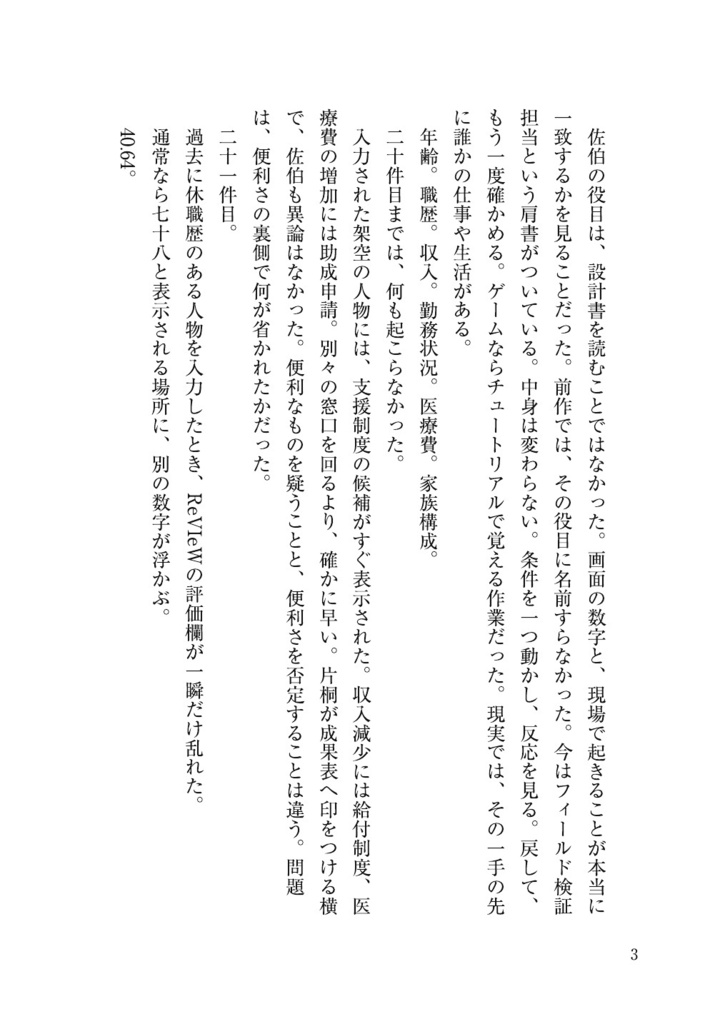 佐伯の役目は、設計書を読むことではなかった。画面の数字と、現場で起きることが本当に一致するかを見ることだった。前作では、その役目に名前すらなかった。今はフィールド検証担当という肩書がついている。中身は変わらない。条件を一つ動かし、反応を見る。戻して、もう一度確かめる。ゲームならチュートリアルで覚える作業だった。現実では、その一手の先に誰かの仕事や生活がある。

年齢。職歴。収入。勤務状況。医療費。家族構成。

二十件目までは、何も起こらなかった。

入力された架空の人物には、支援制度の候補がすぐ表示された。収入減少には給付制度、医療費の増加には助成申請。別々の窓口を回るより、確かに早い。片桐が成果表へ印をつける横で、佐伯も異論はなかった。便利なものを疑うことと、便利さを否定することは違う。問題は、便利さの裏側で何が省かれたかだった。

二十一件目。

過去に休職歴のある人物を入力したとき、ReVIeWの評価欄が一瞬だけ乱れた。

通常なら七十八と表示される場所に、別の数字が浮かぶ。

40.64。

3